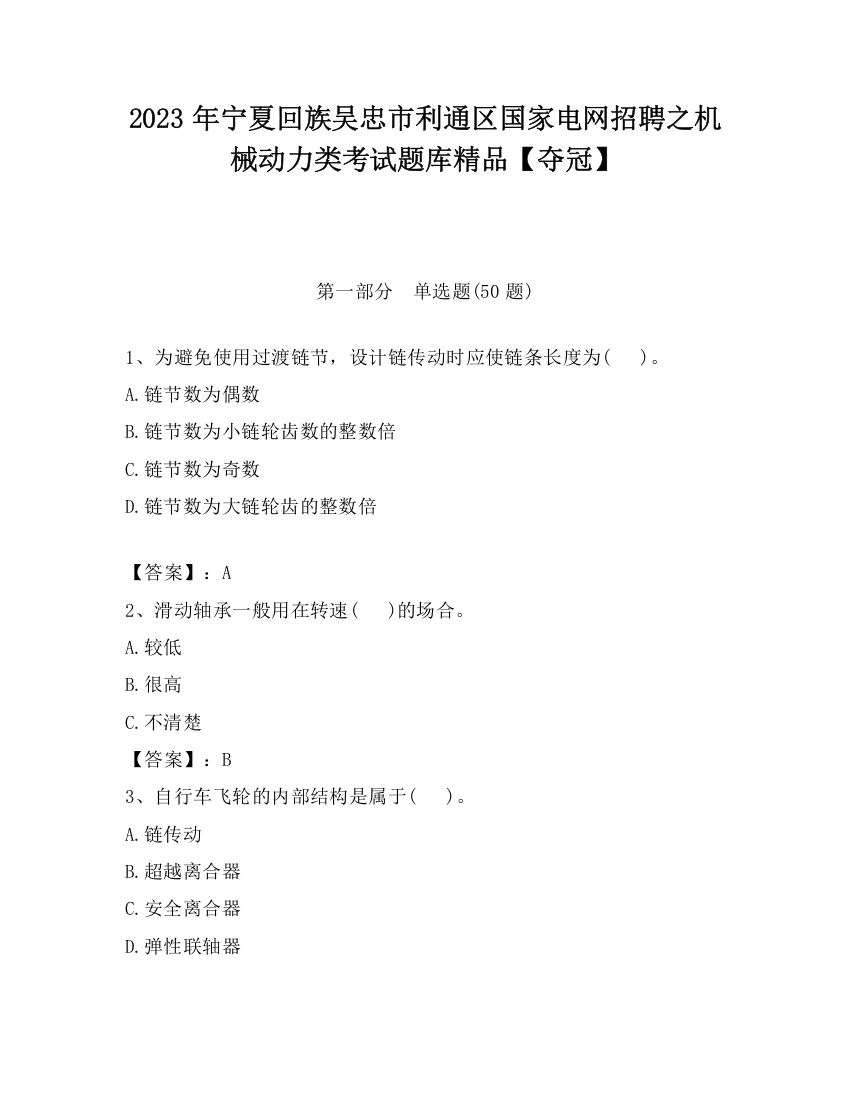 2023 年宁夏回族吴忠市利通区国家电网招聘之机械动力类考试题库精品【夺冠】

第一部分　单选题(50 题)

1、为避免使用过渡链节，设计链传动时应使链条长度为(　　)。

A.链节数为偶数

B.链节数为小链轮齿数的整数倍

C.链节数为奇数

D.链节数为大链轮齿的整数倍

【答案】：A

2、滑动轴承一般用在转速(　　)的场合。

A.较低

B.很高

C.不清楚

【答案】：B

3、自行车飞轮的内部结构是属于(　　)。

A.链传动

B.超越离合器

C.安全离合器

D.弹性联轴器